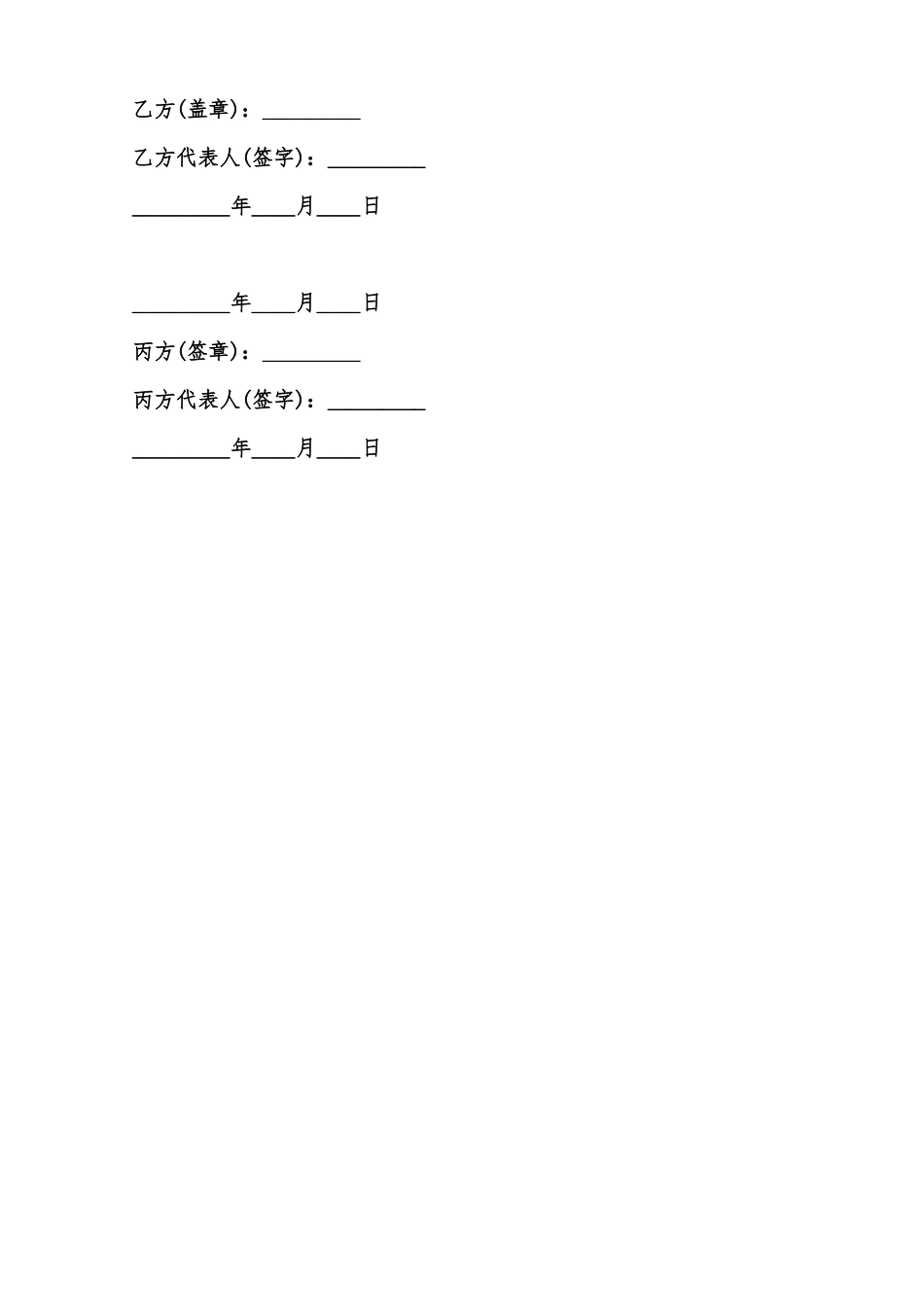 乙方(盖章)：_________

乙方代表人(签字)：_________

_________年____月____日

_________年____月____日

丙方(签章)：_________

丙方代表人(签字)：_________

_________年____月____日